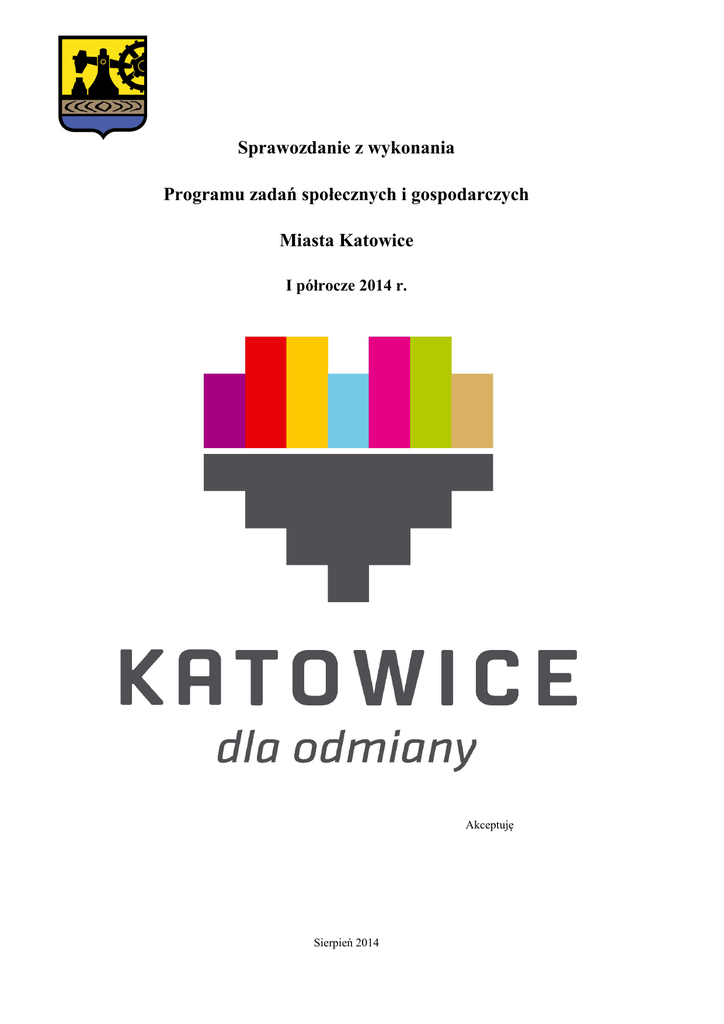 Sprawozdanie z wykonania

Programu zadań społecznych i gospodarczych

Miasta Katowice

I półrocze 2014 r.

KATOWICE

dla odmiany

Akceptuję

Sierpień 2014